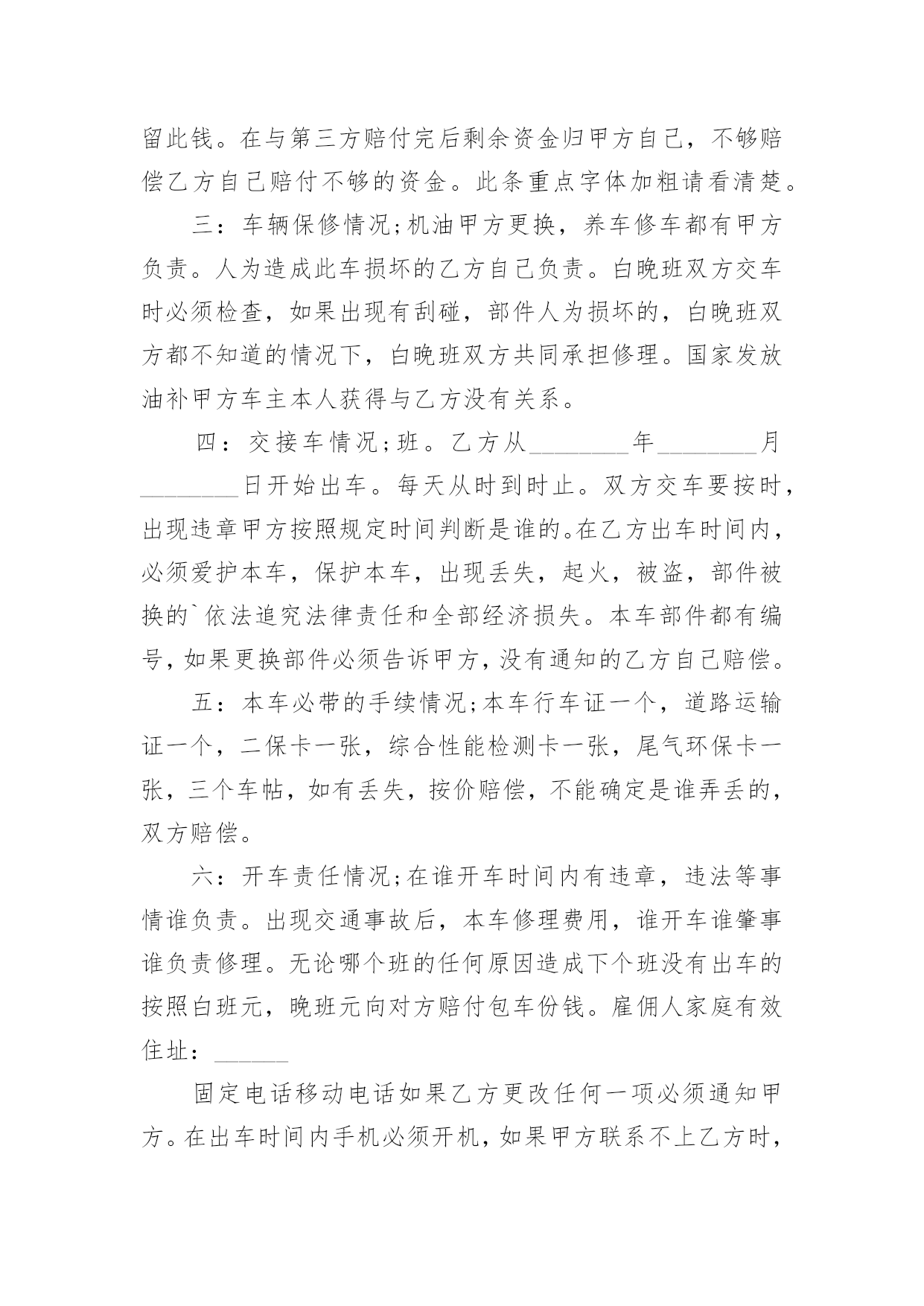 留此钱。在与第三方赔付完后剩余资金归甲方自己，不够赔偿乙方自己赔付不够的资金。此条重点字体加粗请看清楚。

三：车辆保修情况;机油甲方更换，养车修车都有甲方负责。人为造成此车损坏的乙方自己负责。白晚班双方交车时必须检查，如果出现有刮碰，部件人为损坏的，白晚班双方都不知道的情况下，白晚班双方共同承担修理。国家发放油补甲方车主本人获得与乙方没有关系。

四：交接车情况;班。乙方从________年________月________日开始出车。每天从时到时止。双方交车要按时，出现违章甲方按照规定时间判断是谁的。在乙方出车时间内，必须爱护本车，保护本车，出现丢失，起火，被盗，部件被换的`依法追究法律责任和全部经济损失。本车部件都有编号，如果更换部件必须告诉甲方，没有通知的乙方自己赔偿。

五：本车必带的手续情况;本车行车证一个，道路运输证一个，二保卡一张，综合性能检测卡一张，尾气环保卡一张，三个车帖，如有丢失，按价赔偿，不能确定是谁弄丢的，双方赔偿。

六：开车责任情况;在谁开车时间内有违章，违法等事情谁负责。出现交通事故后，本车修理费用，谁开车谁肇事谁负责修理。无论哪个班的任何原因造成下个班没有出车的按照白班元，晚班元向对方赔付包车份钱。雇佣人家庭有效住址：______

固定电话移动电话如果乙方更改任何一项必须通知甲方。在出车时间内手机必须开机，如果甲方联系不上乙方时，